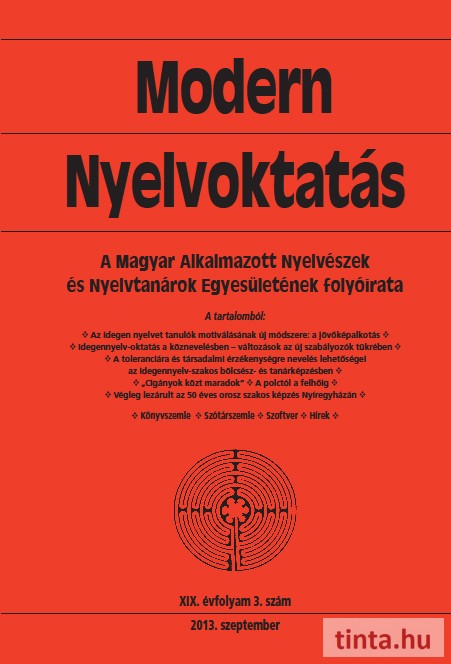 Modern Nyelvoktatás

A Magyar Alkalmazott Nyelvészek és Nyelvtanárok Egyesületének folyóirata

A tartalomból:

❖ Az idegen nyelvet tanulók motiválásának új módszere: a jövőképalkotás ❖
❖ Idegennyelv-oktatás a köznevelésben – változások az új szabályozók tükrében ❖
❖ A toleranciára és társadalmi érzékenységre nevelés lehetőségei az idegennyelv-szakos bölcsész- és tanárképzésben ❖
❖ „Cigányok közt maradok" ❖ A polctól a felhőig ❖
❖ Végleg lezárult az 50 éves orosz szakos képzés Nyíregyházán ❖

❖ Könyvszemle ❖ Szótárszemle ❖ Szoftver ❖ Hírek ❖

XIX. évfolyam 3. szám

2013. szeptember

tinta.hu